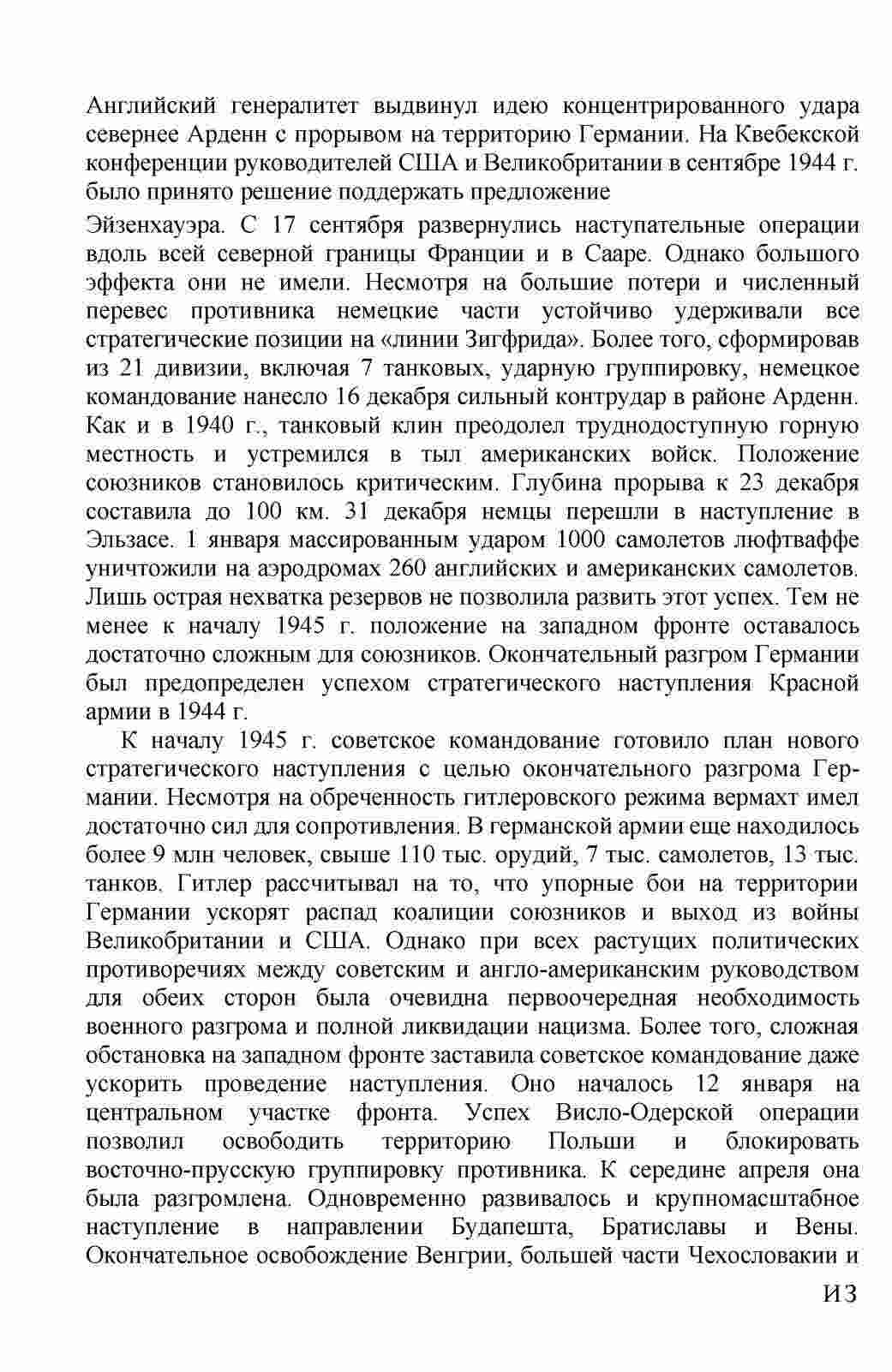 Английский генералитет выдвинул идею концентрированного удара севернее Арденн с прорывом на территорию Германии. На Квебекской конференции руководителей США и Великобритании в сентябре 1944 г. было принято решение поддержать предложение

Эйзенхауэра. С 17 сентября развернулись наступательные операции вдоль всей северной границы Франции и в Сааре. Однако большого эффекта они не имели. Несмотря на большие потери и численный перевес противника немецкие части устойчиво удерживали все стратегические позиции на «линии Зигфрида». Более того, сформировав из 21 дивизии, включая 7 танковых, ударную группировку, немецкое командование нанесло 16 декабря сильный контрудар в районе Арденн. Как и в 1940 г., танковый клин преодолел труднодоступную горную местность и устремился в тыл американских войск. Положение союзников становилось критическим. Глубина прорыва к 23 декабря составила до 100 км. 31 декабря немцы перешли в наступление в Эльзасе. 1 января массированным ударом 1000 самолетов люфтваффе уничтожили на аэродромах 260 английских и американских самолетов. Лишь острая нехватка резервов не позволила развить этот успех. Тем не менее к началу 1945 г. положение на западном фронте оставалось достаточно сложным для союзников. Окончательный разгром Германии был предопределен успехом стратегического наступления Красной армии в 1944 г.

К началу 1945 г. советское командование готовило план нового стратегического наступления с целью окончательного разгрома Германии. Несмотря на обреченность гитлеровского режима вермахт имел достаточно сил для сопротивления. В германской армии еще находилось более 9 млн человек, свыше 110 тыс. орудий, 7 тыс. самолетов, 13 тыс. танков. Гитлер рассчитывал на то, что упорные бои на территории Германии ускорят распад коалиции союзников и выход из войны Великобритании и США. Однако при всех растущих политических противоречиях между советским и англо-американским руководством для обеих сторон была очевидна первоочередная необходимость военного разгрома и полной ликвидации нацизма. Более того, сложная обстановка на западном фронте заставила советское командование даже ускорить проведение наступления. Оно началось 12 января на центральном участке фронта. Успех Висло-Одерской операции позволил освободить территорию Польши и блокировать восточно-прусскую группировку противника. К середине апреля она была разгромлена. Одновременно развивалось и крупномасштабное наступление в направлении Будапешта, Братиславы и Вены. Окончательное освобождение Венгрии, большей части Чехословакии и

ИЗ